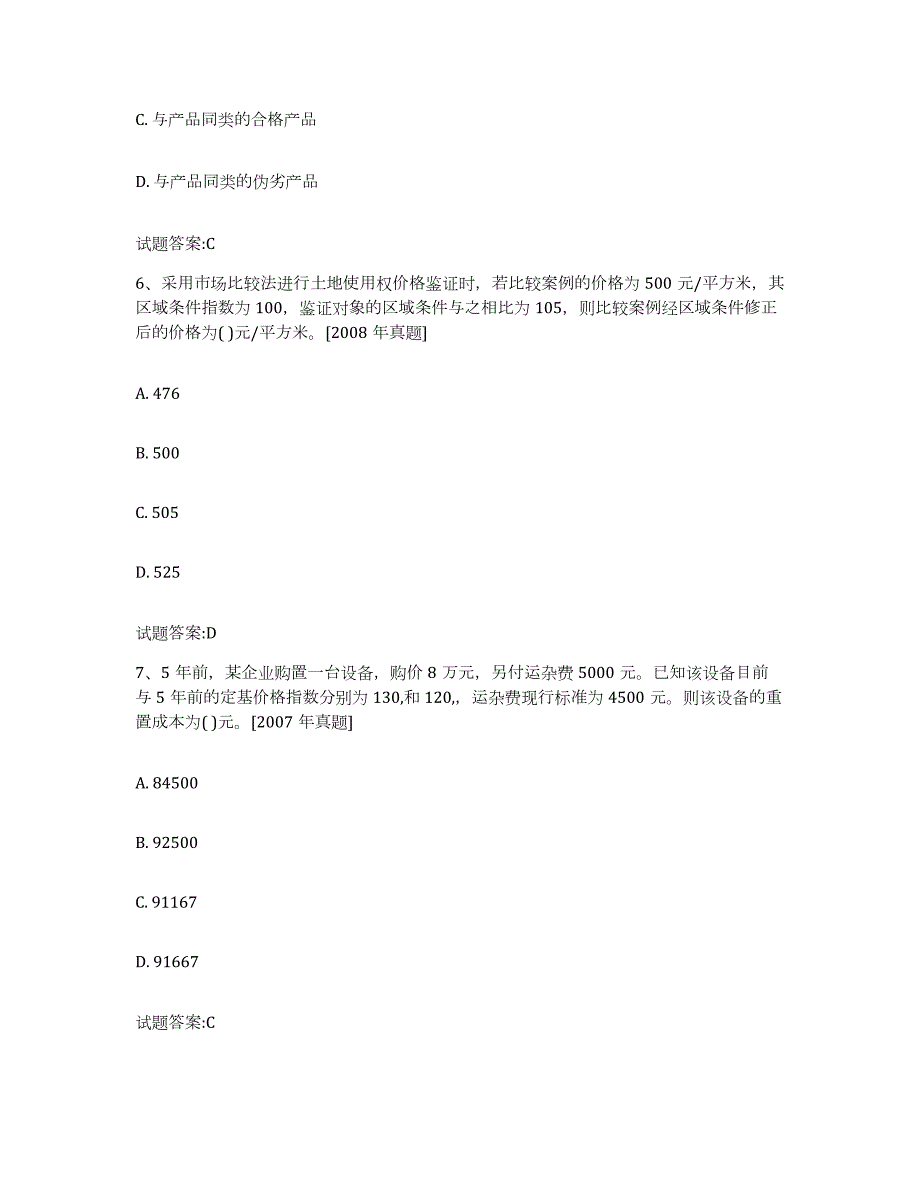 C. 与产品同类的合格产品

D. 与产品同类的伪劣产品

试题答案:C

6、采用市场比较法进行土地使用权价格鉴证时，若比较案例的价格为 500 元/平方米，其区域条件指数为 100，鉴证对象的区域条件与之相比为 105，则比较案例经区域条件修正后的价格为( )元/平方米。[2008 年真题]

A. 476

B. 500

C. 505

D. 525

试题答案:D

7、5 年前，某企业购置一台设备，购价 8 万元，另付运杂费 5000 元。已知该设备目前与 5 年前的定基价格指数分别为 130,和 120,，运杂费现行标准为 4500 元。则该设备的重置成本为( )元。[2007 年真题]

A. 84500

B. 92500

C. 91167

D. 91667

试题答案:C